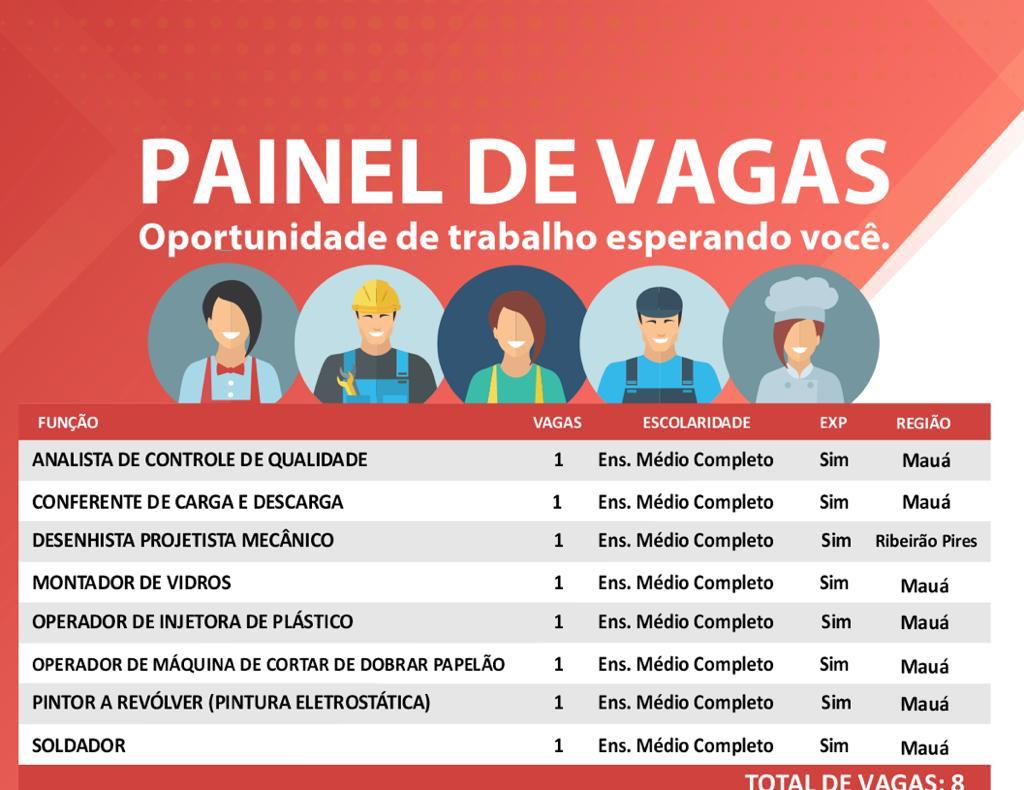 PAINEL DE VAGAS
Oportunidade de trabalho esperando você.

| FUNÇÃO | VAGAS | ESCOLARIDADE | EXP | REGIÃO |
|---|---|---|---|---|
| ANALISTA DE CONTROLE DE QUALIDADE | 1 | Ens. Médio Completo | Sim | Mauá |
| CONFERENTE DE CARGA E DESCARGA | 1 | Ens. Médio Completo | Sim | Mauá |
| DESENHISTA PROJETISTA MECÂNICO | 1 | Ens. Médio Completo | Sim | Ribeirão Pires |
| MONTADOR DE VIDROS | 1 | Ens. Médio Completo | Sim | Mauá |
| OPERADOR DE INJETORA DE PLÁSTICO | 1 | Ens. Médio Completo | Sim | Mauá |
| OPERADOR DE MÁQUINA DE CORTAR DE DOBRAR PAPELÃO | 1 | Ens. Médio Completo | Sim | Mauá |
| PINTOR A REVÓLVER (PINTURA ELETROSTÁTICA) | 1 | Ens. Médio Completo | Sim | Mauá |
| SOLDADOR | 1 | Ens. Médio Completo | Sim | Mauá |

TOTAL DE VAGAS: 8